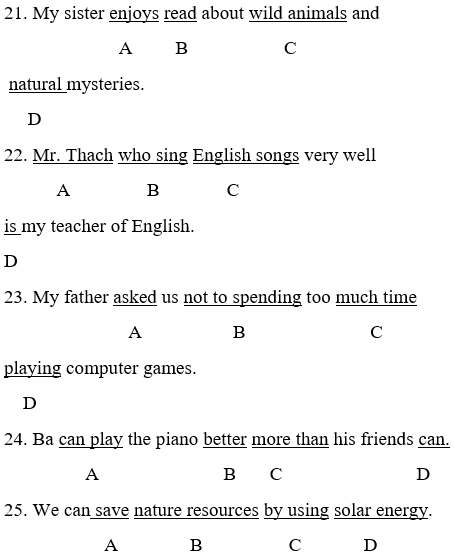 21. My sister enjoys read about wild animals and

A B C

natural mysteries.

D

22. Mr. Thach who sing English songs very well

A B C

is my teacher of English.

D

23. My father asked us not to spending too much time

A B C

playing computer games.

D

24. Ba can play the piano better more than his friends can.

A B C D

25. We can save nature resources by using solar energy.

A B C D